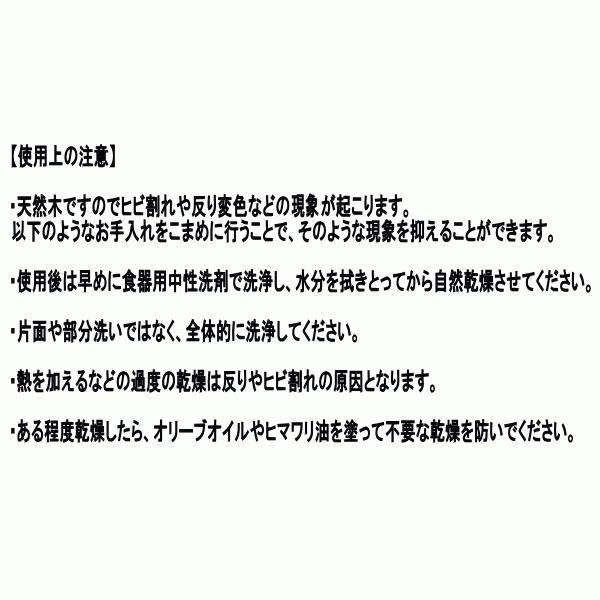 【使用上の注意】

・天然木ですのでヒビ割れや反り変色などの現象が起こります。
以下のようなお手入れをこまめに行うことで、そのような現象を抑えることができます。

・使用後は早めに食器用中性洗剤で洗浄し、水分を拭きとってから自然乾燥させてください。

・片面や部分洗いではなく、全体的に洗浄してください。

・熱を加えるなどの過度の乾燥は反りやヒビ割れの原因となります。

・ある程度乾燥したら、オリーブオイルやヒマワリ油を塗って不要な乾燥を防いでください。